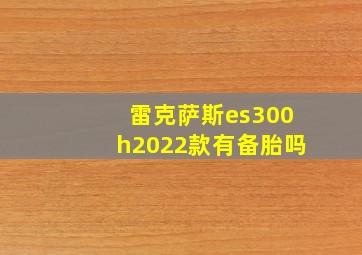 雷克萨斯es300h2022款有备胎吗